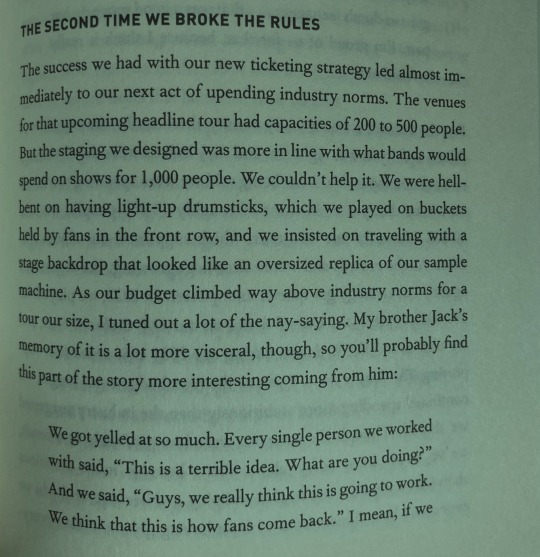 THE SECOND TIME WE BROKE THE RULES

The success we had with our new ticketing strategy led almost immediately to our next act of upending industry norms. The venues for that upcoming headline tour had capacities of 200 to 500 people. But the staging we designed was more in line with what bands would spend on shows for 1,000 people. We couldn't help it. We were hellbent on having light-up drumsticks, which we played on buckets held by fans in the front row, and we insisted on traveling with a stage backdrop that looked like an oversized replica of our sample machine. As our budget climbed way above industry norms for a tour our size, I tuned out a lot of the nay-saying. My brother Jack's memory of it is a lot more visceral, though, so you'll probably find this part of the story more interesting coming from him:

We got yelled at so much. Every single person we worked with said, "This is a terrible idea. What are you doing?" And we said, "Guys, we really think this is going to work. We think that this is how fans come back." I mean, if we